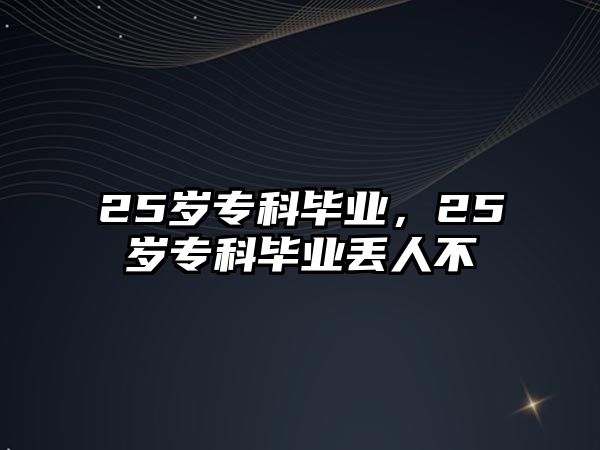 25岁专科毕业，25岁专科毕业丢人不